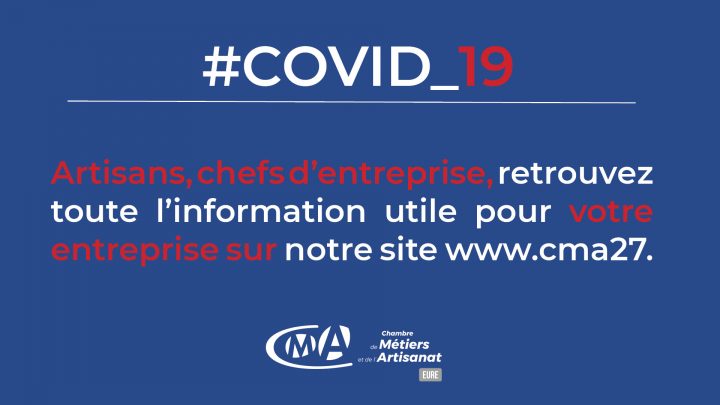 #COVID_19

Artisans, chefs d'entreprise, retrouvez toute l'information utile pour votre entreprise sur notre site www.cma27.

CMA

Chambre de Métiers et de l'Artisanat

EURE